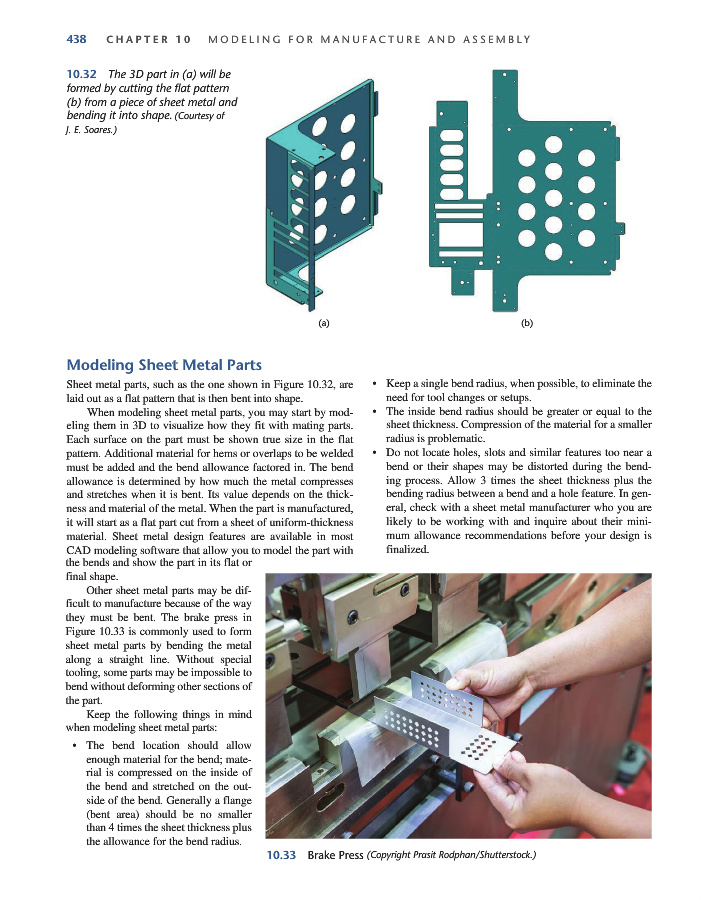 438 CHAPTER 10 MODELING FOR MANUFACTURE AND ASSEMBLY

10.32 The 3D part in (a) will be formed by cutting the flat pattern (b) from a piece of sheet metal and bending it into shape. (Courtesy of J. E. Soares.)

(a)

(b)

Modeling Sheet Metal Parts

Sheet metal parts, such as the one shown in Figure 10.32, are laid out as a flat pattern that is then bent into shape.

When modeling sheet metal parts, you may start by modeling them in 3D to visualize how they fit with mating parts. Each surface on the part must be shown true size in the flat pattern. Additional material for hems or overlaps to be welded must be added and the bend allowance factored in. The bend allowance is determined by how much the metal compresses and stretches when it is bent. Its value depends on the thickness and material of the metal. When the part is manufactured, it will start as a flat part cut from a sheet of uniform-thickness material. Sheet metal design features are available in most CAD modeling software that allow you to model the part with the bends and show the part in its flat or final shape.

Other sheet metal parts may be difficult to manufacture because of the way they must be bent. The brake press in Figure 10.33 is commonly used to form sheet metal parts by bending the metal along a straight line. Without special tooling, some parts may be impossible to bend without deforming other sections of the part.

Keep the following things in mind when modeling sheet metal parts:

• The bend location should allow enough material for the bend; material is compressed on the inside of the bend and stretched on the outside of the bend. Generally a flange (bent area) should be no smaller than 4 times the sheet thickness plus the allowance for the bend radius.

• Keep a single bend radius, when possible, to eliminate the need for tool changes or setups.

• The inside bend radius should be greater or equal to the sheet thickness. Compression of the material for a smaller radius is problematic.

• Do not locate holes, slots and similar features too near a bend or their shapes may be distorted during the bending process. Allow 3 times the sheet thickness plus the bending radius between a bend and a hole feature. In general, check with a sheet metal manufacturer who you are likely to be working with and inquire about their minimum allowance recommendations before your design is finalized.

10.33 Brake Press (Copyright Prasit Rodphan/Shutterstock.)